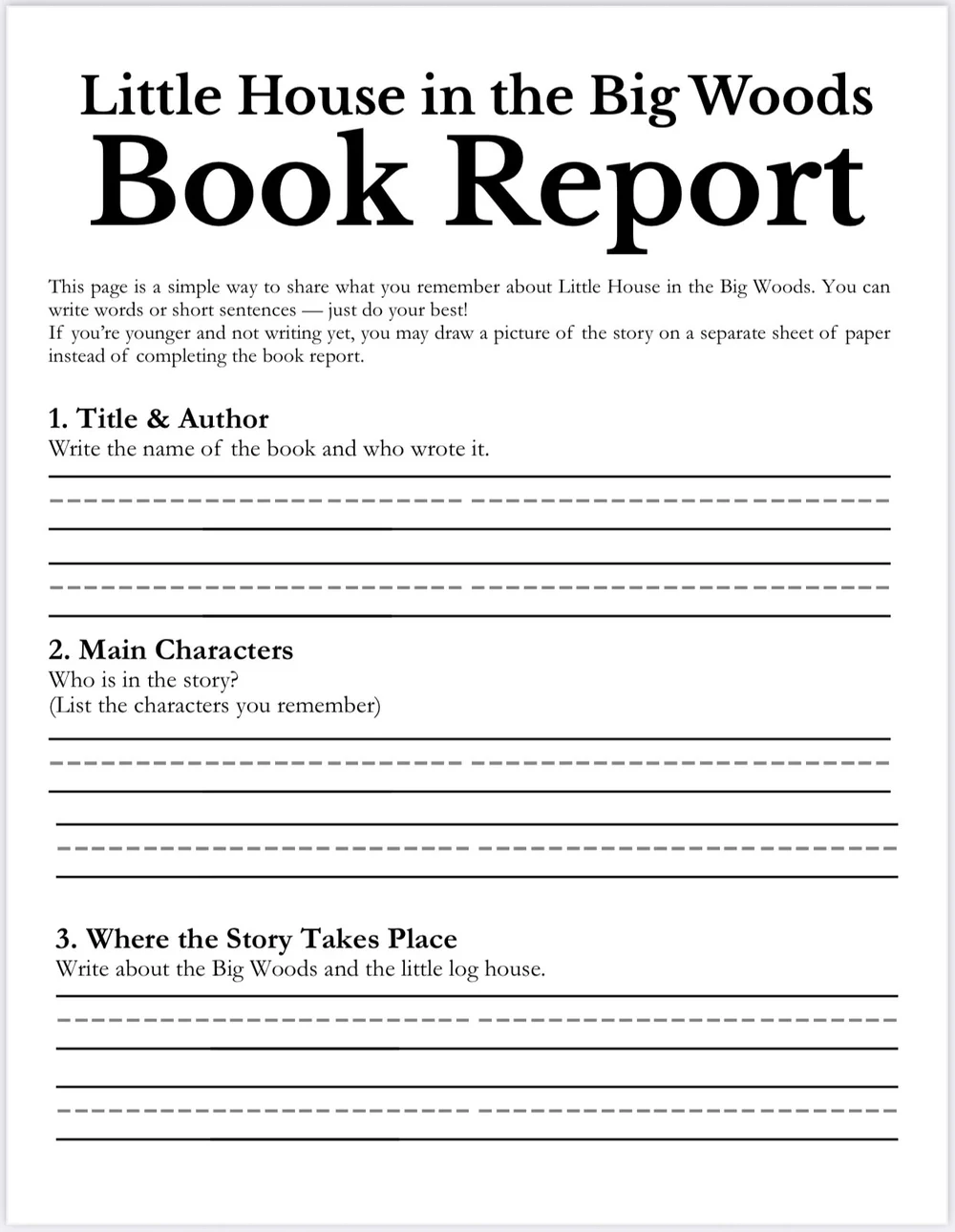 Little House in the Big Woods
Book Report

This page is a simple way to share what you remember about Little House in the Big Woods. You can write words or short sentences — just do your best!
If you're younger and not writing yet, you may draw a picture of the story on a separate sheet of paper instead of completing the book report.

1. Title & Author
Write the name of the book and who wrote it.

2. Main Characters
Who is in the story?
(List the characters you remember)

3. Where the Story Takes Place
Write about the Big Woods and the little log house.